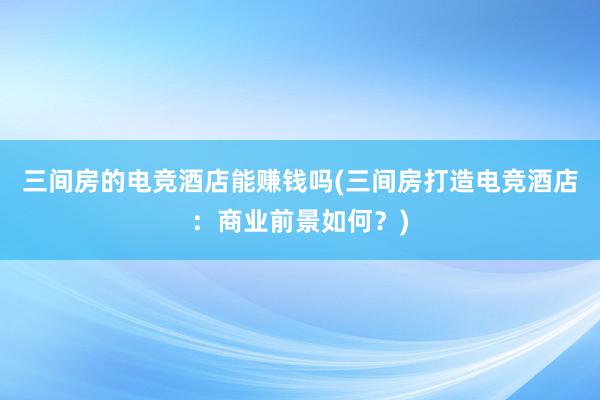 三间房的电竞酒店能赚钱吗(三间房打造电竞酒店：商业前景如何？)